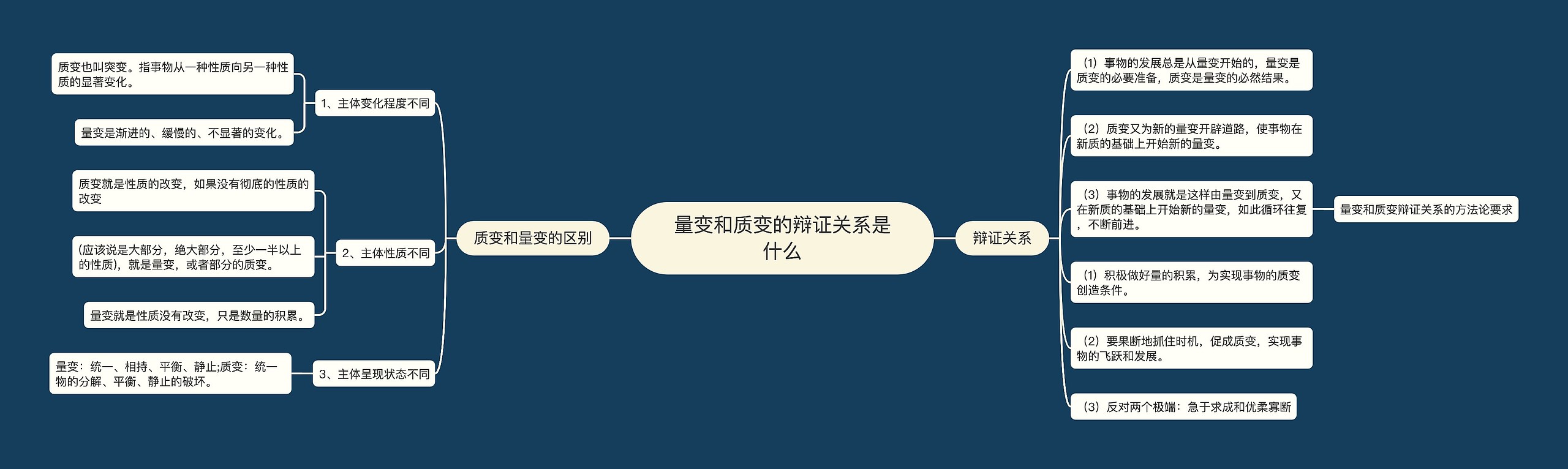 量变和质变的辩证关系是什么

质变和量变的区别

1、主体变化程度不同

质变也叫突变。指事物从一种性质向另一种性质的显著变化。

量变是渐进的、缓慢的、不显著的变化。

2、主体性质不同

质变就是性质的改变，如果没有彻底的性质的改变

(应该说是大部分，绝大部分，至少一半以上的性质)，就是量变，或者部分的质变。

量变就是性质没有改变，只是数量的积累。

3、主体呈现状态不同

量变：统一、相持、平衡、静止;质变：统一物的分解、平衡、静止的破坏。

辩证关系

（1）事物的发展总是从量变开始的，量变是质变的必要准备，质变是量变的必然结果。

（2）质变又为新的量变开辟道路，使事物在新质的基础上开始新的量变。

（3）事物的发展就是这样由量变到质变，又在新质的基础上开始新的量变，如此循环往复，不断前进。

量变和质变辩证关系的方法论要求

（1）积极做好量的积累，为实现事物的质变创造条件。

（2）要果断地抓住时机，促成质变，实现事物的飞跃和发展。

（3）反对两个极端：急于求成和优柔寡断